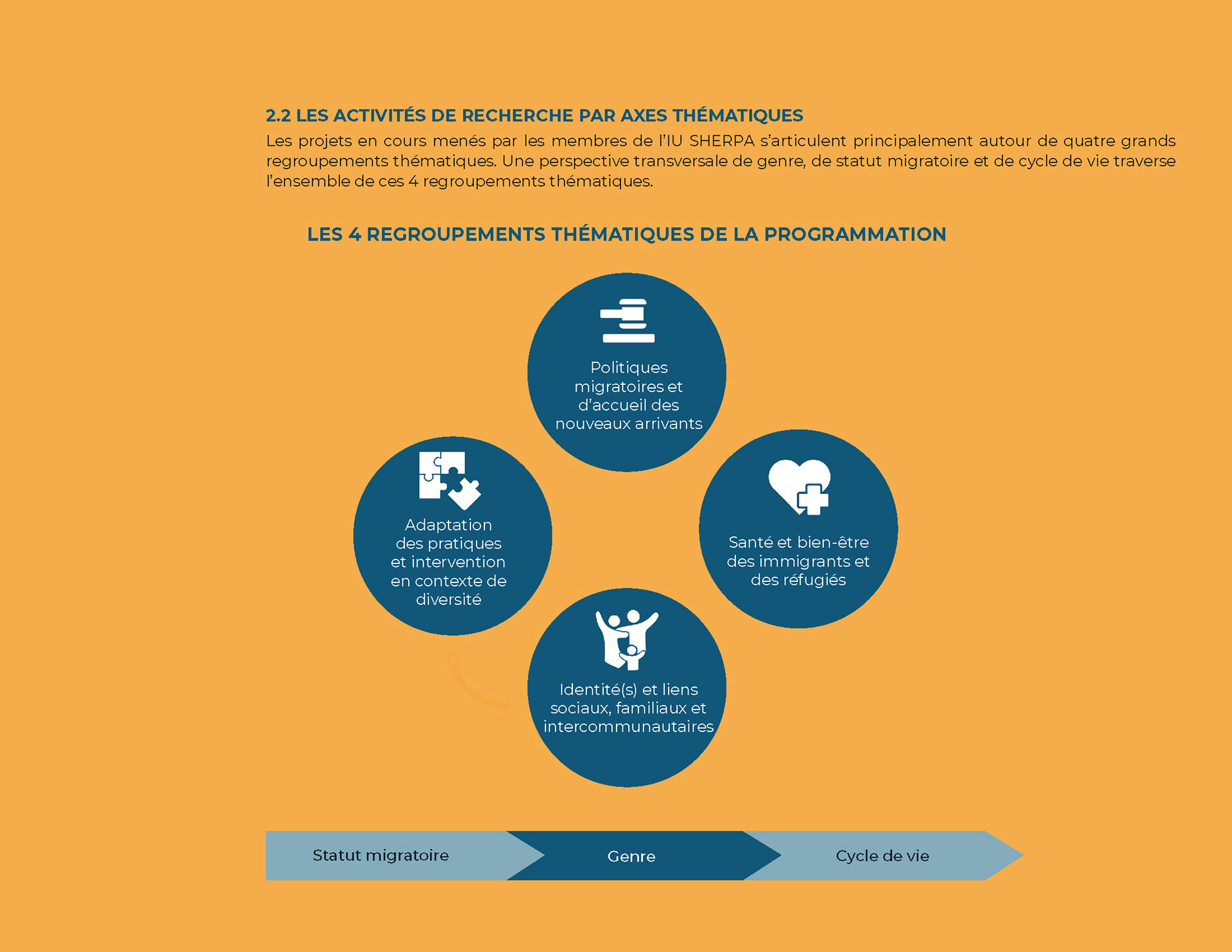 2.2 LES ACTIVITÉS DE RECHERCHE PAR AXES THÉMATIQUES

Les projets en cours menés par les membres de l'IU SHERPA s'articulent principalement autour de quatre grands regroupements thématiques. Une perspective transversale de genre, de statut migratoire et de cycle de vie traverse l'ensemble de ces 4 regroupements thématiques.

LES 4 REGROUPEMENTS THÉMATIQUES DE LA PROGRAMMATION

Politiques migratoires et d'accueil des nouveaux arrivants

Adaptation des pratiques et intervention en contexte de diversité

Santé et bien-être des immigrants et des réfugiés

Identité(s) et liens sociaux, familiaux et intercommunautaires

Statut migratoire

Genre

Cycle de vie